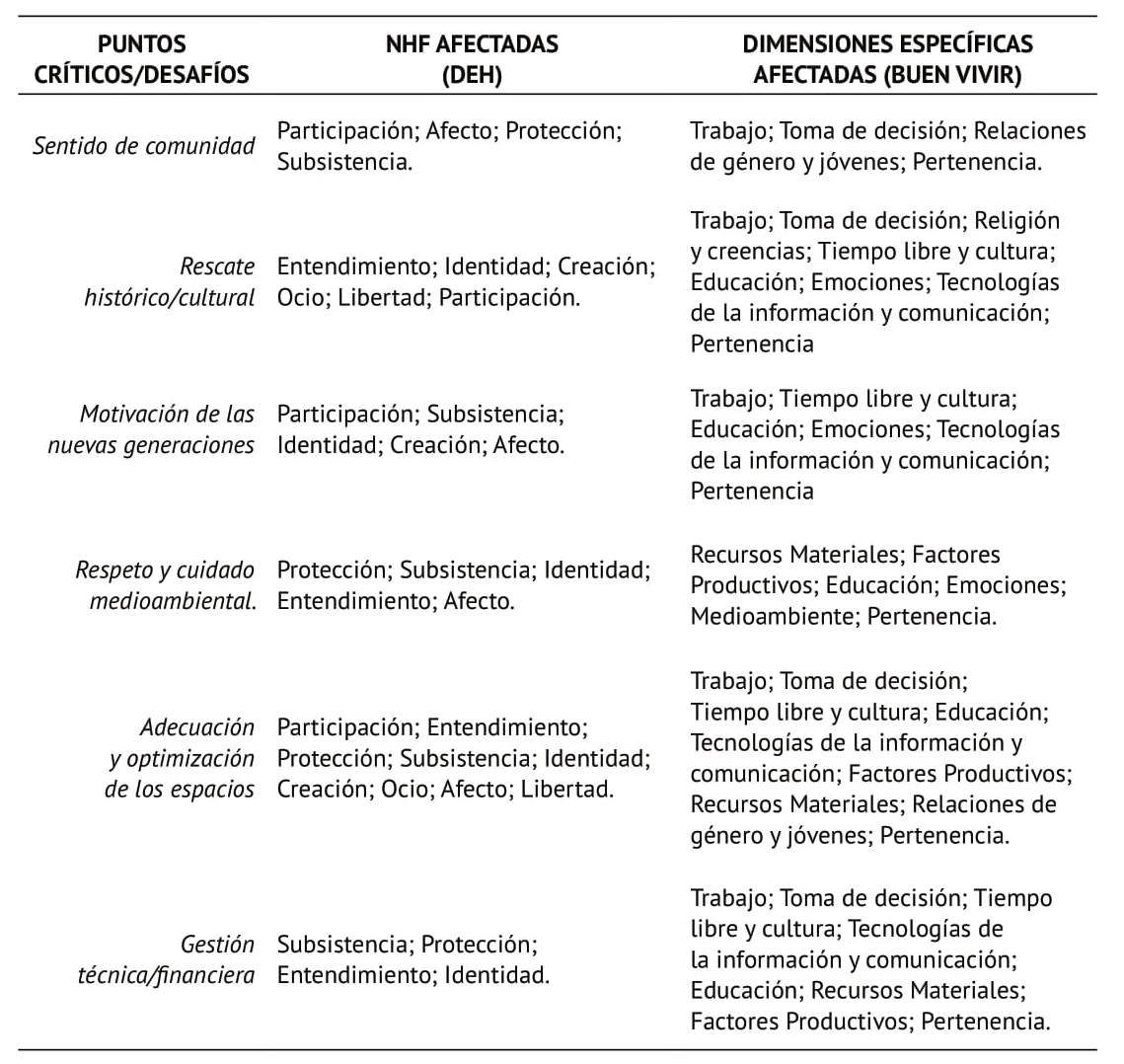 | PUNTOS CRÍTICOS/DESAFÍOS | NHF AFECTADAS (DEH) | DIMENSIONES ESPECÍFICAS AFECTADAS (BUEN VIVIR) |
|---|---|---|
| Sentido de comunidad | Participación; Afecto; Protección; Subsistencia. | Trabajo; Toma de decisión; Relaciones de género y jóvenes; Pertenencia. |
| Rescate histórico/cultural | Entendimiento; Identidad; Creación; Ocio; Libertad; Participación. | Trabajo; Toma de decisión; Religión y creencias; Tiempo libre y cultura; Educación; Emociones; Tecnologías de la información y comunicación; Pertenencia |
| Motivación de las nuevas generaciones | Participación; Subsistencia; Identidad; Creación; Afecto. | Trabajo; Tiempo libre y cultura; Educación; Emociones; Tecnologías de la información y comunicación; Pertenencia |
| Respeto y cuidado medioambiental. | Protección; Subsistencia; Identidad; Entendimiento; Afecto. | Recursos Materiales; Factores Productivos; Educación; Emociones; Medioambiente; Pertenencia. |
| Adecuación y optimización de los espacios | Participación; Entendimiento; Protección; Subsistencia; Identidad; Creación; Ocio; Afecto; Libertad. | Trabajo; Toma de decisión; Tiempo libre y cultura; Educación; Tecnologías de la información y comunicación; Factores Productivos; Recursos Materiales; Relaciones de género y jóvenes; Pertenencia. |
| Gestión técnica/financiera | Subsistencia; Protección; Entendimiento; Identidad. | Trabajo; Toma de decisión; Tiempo libre y cultura; Tecnologías de la información y comunicación; Educación; Recursos Materiales; Factores Productivos; Pertenencia. |